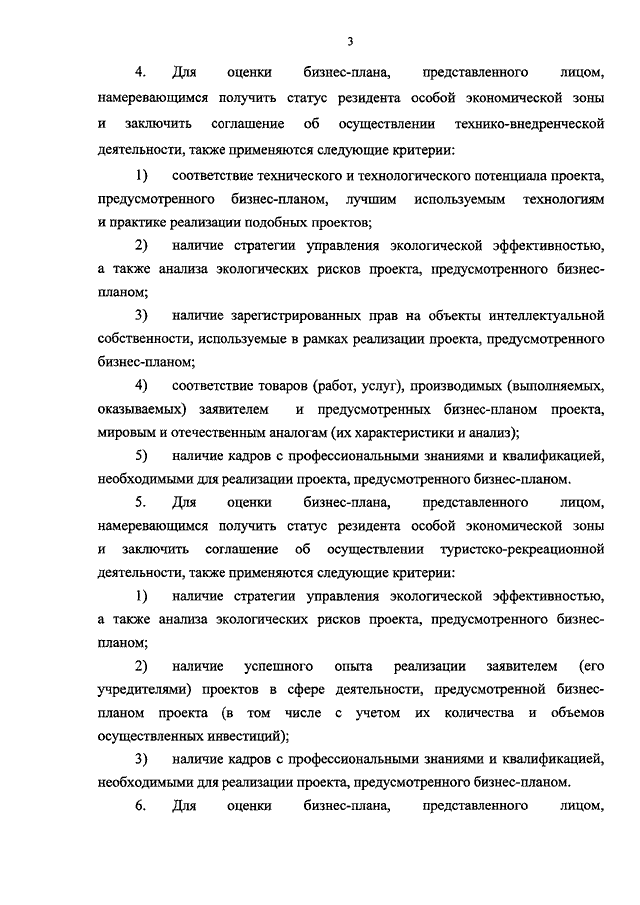 3

4. Для оценки бизнес-плана, представленного лицом, намеревающимся получить статус резидента особой экономической зоны и заключить соглашение об осуществлении технико-внедренческой деятельности, также применяются следующие критерии:

1) соответствие технического и технологического потенциала проекта, предусмотренного бизнес-планом, лучшим используемым технологиям и практике реализации подобных проектов;

2) наличие стратегии управления экологической эффективностью, а также анализа экологических рисков проекта, предусмотренного бизнес-планом;

3) наличие зарегистрированных прав на объекты интеллектуальной собственности, используемые в рамках реализации проекта, предусмотренного бизнес-планом;

4) соответствие товаров (работ, услуг), производимых (выполняемых, оказываемых) заявителем и предусмотренных бизнес-планом проекта, мировым и отечественным аналогам (их характеристики и анализ);

5) наличие кадров с профессиональными знаниями и квалификацией, необходимыми для реализации проекта, предусмотренного бизнес-планом.

5. Для оценки бизнес-плана, представленного лицом, намеревающимся получить статус резидента особой экономической зоны и заключить соглашение об осуществлении туристско-рекреационной деятельности, также применяются следующие критерии:

1) наличие стратегии управления экологической эффективностью, а также анализа экологических рисков проекта, предусмотренного бизнес-планом;

2) наличие успешного опыта реализации заявителем (его учредителями) проектов в сфере деятельности, предусмотренной бизнес-планом проекта (в том числе с учетом их количества и объемов осуществленных инвестиций);

3) наличие кадров с профессиональными знаниями и квалификацией, необходимыми для реализации проекта, предусмотренного бизнес-планом.

6. Для оценки бизнес-плана, представленного лицом,